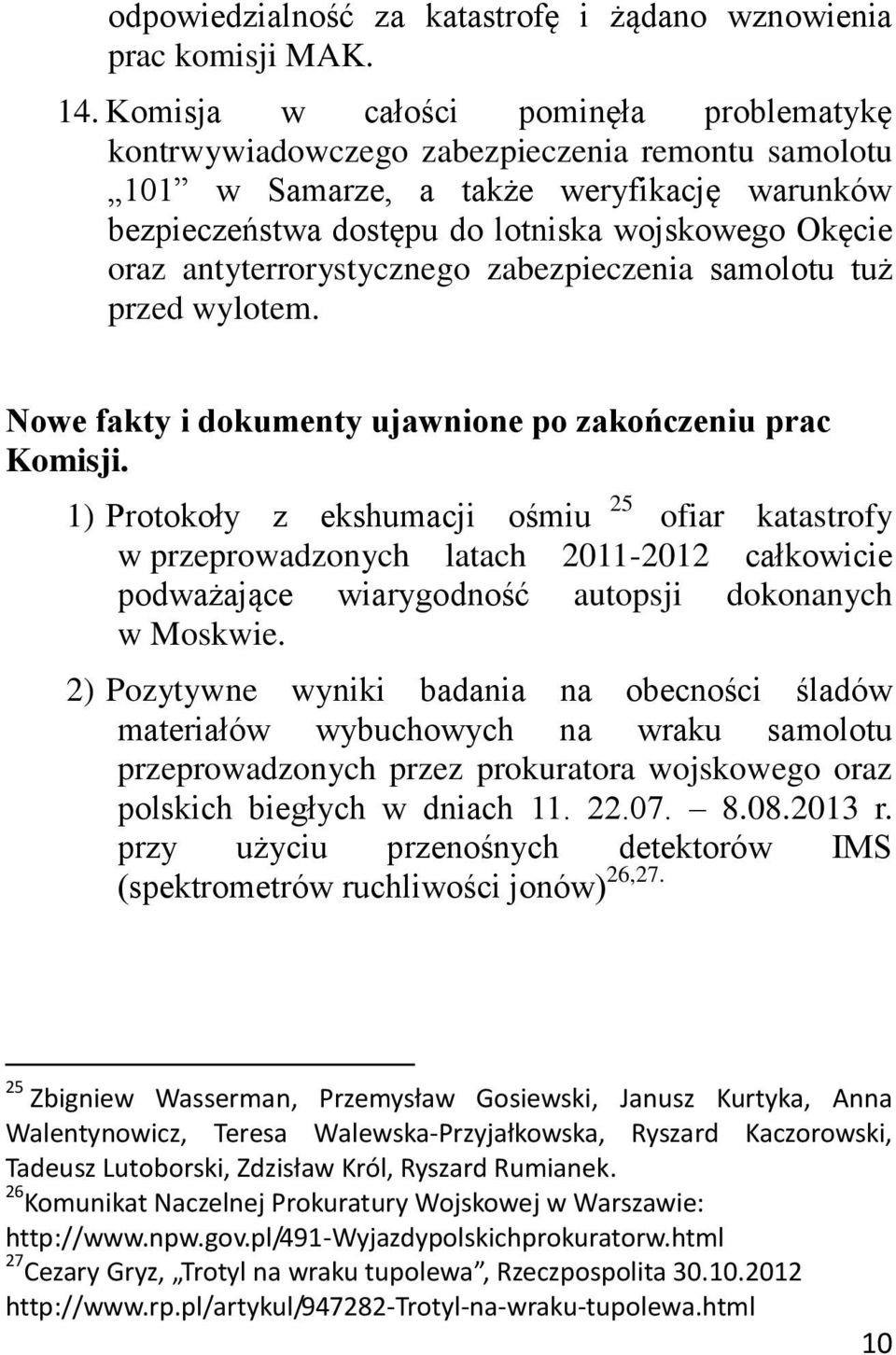 odpowiedzialność za katastrofę i żądano wznowienia prac komisji MAK.

14. Komisja w całości pominęła problematykę kontrwywiadowczego zabezpieczenia remontu samolotu „101” w Samarze, a także weryfikację warunków bezpieczeństwa dostępu do lotniska wojskowego Okęcie oraz antyterrorystycznego zabezpieczenia samolotu tuż przed wylotem.

Nowe fakty i dokumenty ujawnione po zakończeniu prac Komisji.

1) Protokoły z ekshumacji ośmiu $^{25}$ ofiar katastrofy w przeprowadzonych latach 2011-2012 całkowicie podważające wiarygodność autopsji dokonanych w Moskwie.

2) Pozytywne wyniki badania na obecności śladów materiałów wybuchowych na wraku samolotu przeprowadzonych przez prokuratora wojskowego oraz polskich biegłych w dniach 11. 22.07. – 8.08.2013 r. przy użyciu przenośnych detektorów IMS (spektrometrów ruchliwości jonów)$^{26,27.}$

$^{25}$ Zbigniew Wasserman, Przemysław Gosiewski, Janusz Kurtyka, Anna Walentynowicz, Teresa Walewska-Przyjałkowska, Ryszard Kaczorowski, Tadeusz Lutoborski, Zdzisław Król, Ryszard Rumianek.
$^{26}$Komunikat Naczelnej Prokuratury Wojskowej w Warszawie: http://www.npw.gov.pl/491-Wyjazdypolskichprokuratorw.html
$^{27}$Cezary Gryz, „Trotyl na wraku tupolewa”, Rzeczpospolita 30.10.2012 http://www.rp.pl/artykul/947282-Trotyl-na-wraku-tupolewa.html

10